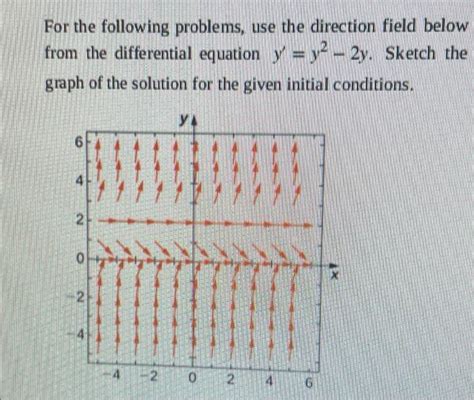 For the following problems, use the direction field below from the differential equation $y' = y^2 - 2y$. Sketch the graph of the solution for the given initial conditions.

y

6
4
2
0
-2
-4

x

-4
-2
0
2
4
6